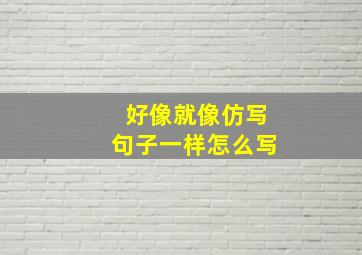 好像就像仿写
句子一样怎么写